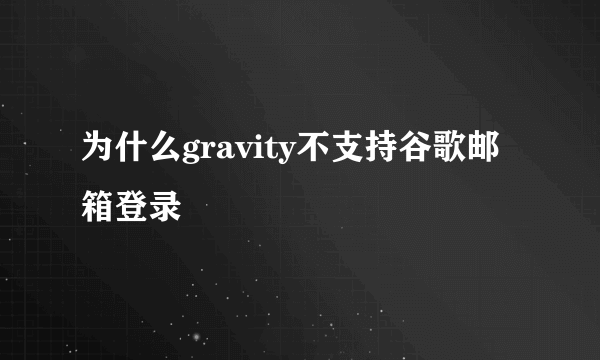 为什么gravity不支持谷歌邮箱登录